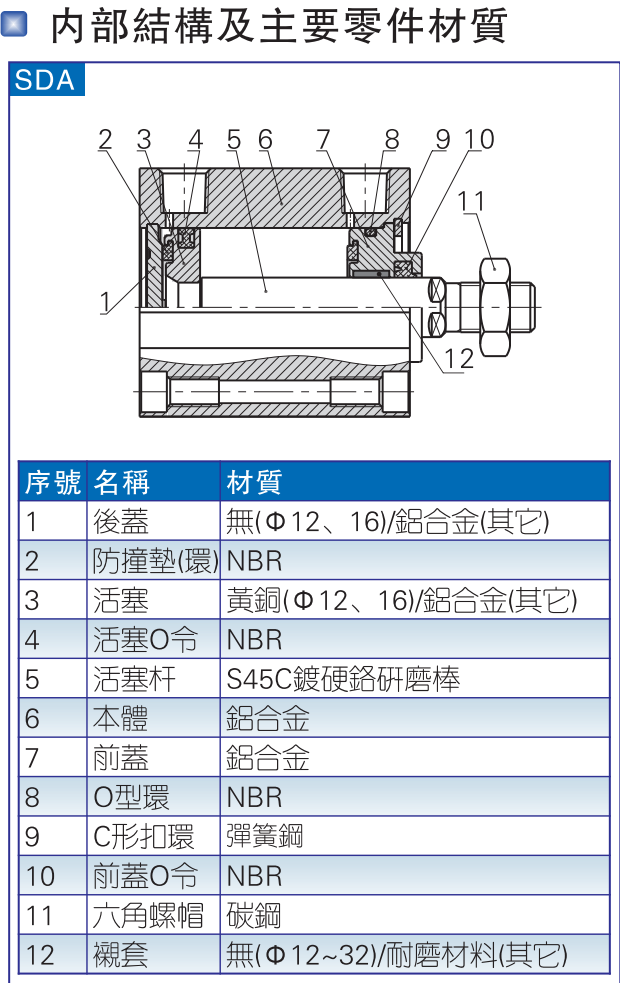 內部結構及主要零件材質

SDA

2 3 4 5 6 7 8 9 10 11 1 12

| 序號 | 名稱 | 材質 |
|---|---|---|
| 1 | 後蓋 | 無(Φ12、16)/鋁合金(其它) |
| 2 | 防撞墊(環) | NBR |
| 3 | 活塞 | 黃銅(Φ12、16)/鋁合金(其它) |
| 4 | 活塞O令 | NBR |
| 5 | 活塞杆 | S45C鍍硬鉻研磨棒 |
| 6 | 本體 | 鋁合金 |
| 7 | 前蓋 | 鋁合金 |
| 8 | O型環 | NBR |
| 9 | C形扣環 | 彈簧鋼 |
| 10 | 前蓋O令 | NBR |
| 11 | 六角螺帽 | 碳鋼 |
| 12 | 襯套 | 無(Φ12~32)/耐磨材料(其它) |